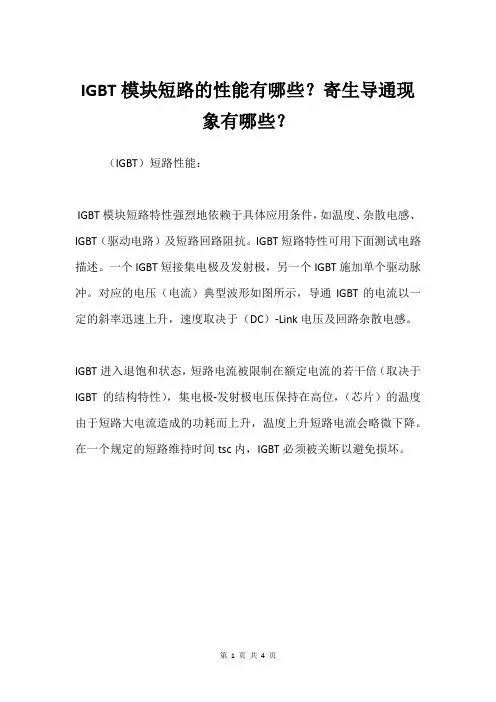 IGBT 模块短路的性能有哪些？寄生导通现象有哪些？

（IGBT）短路性能：

IGBT 模块短路特性强烈地依赖于具体应用条件，如温度、杂散电感、IGBT（驱动电路）及短路回路阻抗。IGBT 短路特性可用下面测试电路描述。一个 IGBT 短接集电极及发射极，另一个 IGBT 施加单个驱动脉冲。对应的电压（电流）典型波形如图所示，导通 IGBT 的电流以一定的斜率迅速上升，速度取决于（DC）-Link 电压及回路杂散电感。

IGBT 进入退饱和状态，短路电流被限制在额定电流的若干倍（取决于 IGBT 的结构特性），集电极-发射极电压保持在高位，（芯片）的温度由于短路大电流造成的功耗而上升，温度上升短路电流会略微下降。在一个规定的短路维持时间 tsc 内，IGBT 必须被关断以避免损坏。

第 1 页 共 4 页